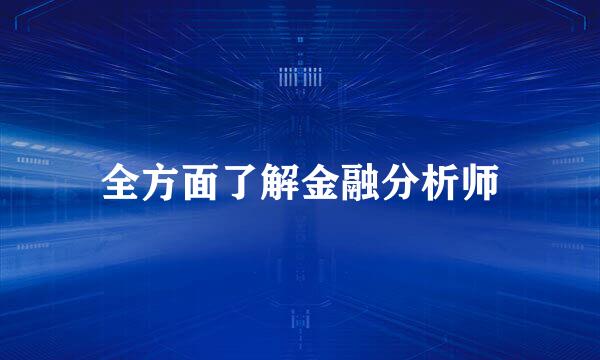 全方面了解金融分析师